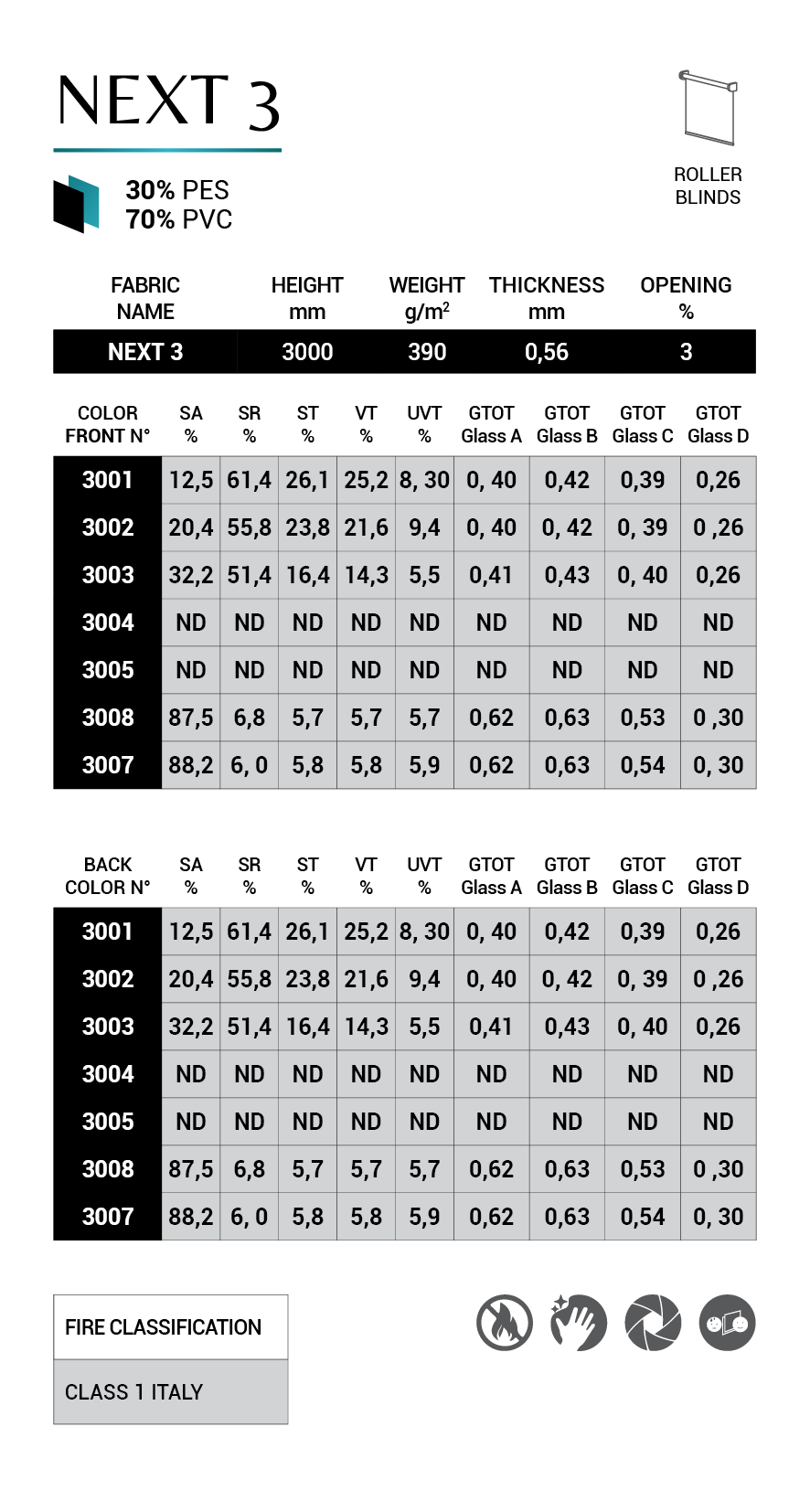 NEXT 3

ROLLER
BLINDS

30% PES
70% PVC

| FABRIC NAME | HEIGHT mm | WEIGHT $g/m^2$ | THICKNESS mm | OPENING % |
|---|---|---|---|---|
| NEXT 3 | 3000 | 390 | 0,56 | 3 |

| COLOR FRONT N° | SA % | SR % | ST % | VT % | UVT % | GTOT Glass A | GTOT Glass B | GTOT Glass C | GTOT Glass D |
|---|---|---|---|---|---|---|---|---|---|
| 3001 | 12,5 | 61,4 | 26,1 | 25,2 | 8, 30 | 0, 40 | 0,42 | 0,39 | 0,26 |
| 3002 | 20,4 | 55,8 | 23,8 | 21,6 | 9,4 | 0, 40 | 0, 42 | 0, 39 | 0 ,26 |
| 3003 | 32,2 | 51,4 | 16,4 | 14,3 | 5,5 | 0,41 | 0,43 | 0, 40 | 0,26 |
| 3004 | ND | ND | ND | ND | ND | ND | ND | ND | ND |
| 3005 | ND | ND | ND | ND | ND | ND | ND | ND | ND |
| 3008 | 87,5 | 6,8 | 5,7 | 5,7 | 5,7 | 0,62 | 0,63 | 0,53 | 0 ,30 |
| 3007 | 88,2 | 6, 0 | 5,8 | 5,8 | 5,9 | 0,62 | 0,63 | 0,54 | 0, 30 |

| BACK COLOR N° | SA % | SR % | ST % | VT % | UVT % | GTOT Glass A | GTOT Glass B | GTOT Glass C | GTOT Glass D |
|---|---|---|---|---|---|---|---|---|---|
| 3001 | 12,5 | 61,4 | 26,1 | 25,2 | 8, 30 | 0, 40 | 0,42 | 0,39 | 0,26 |
| 3002 | 20,4 | 55,8 | 23,8 | 21,6 | 9,4 | 0, 40 | 0, 42 | 0, 39 | 0 ,26 |
| 3003 | 32,2 | 51,4 | 16,4 | 14,3 | 5,5 | 0,41 | 0,43 | 0, 40 | 0,26 |
| 3004 | ND | ND | ND | ND | ND | ND | ND | ND | ND |
| 3005 | ND | ND | ND | ND | ND | ND | ND | ND | ND |
| 3008 | 87,5 | 6,8 | 5,7 | 5,7 | 5,7 | 0,62 | 0,63 | 0,53 | 0 ,30 |
| 3007 | 88,2 | 6, 0 | 5,8 | 5,8 | 5,9 | 0,62 | 0,63 | 0,54 | 0, 30 |

FIRE CLASSIFICATION

CLASS 1 ITALY